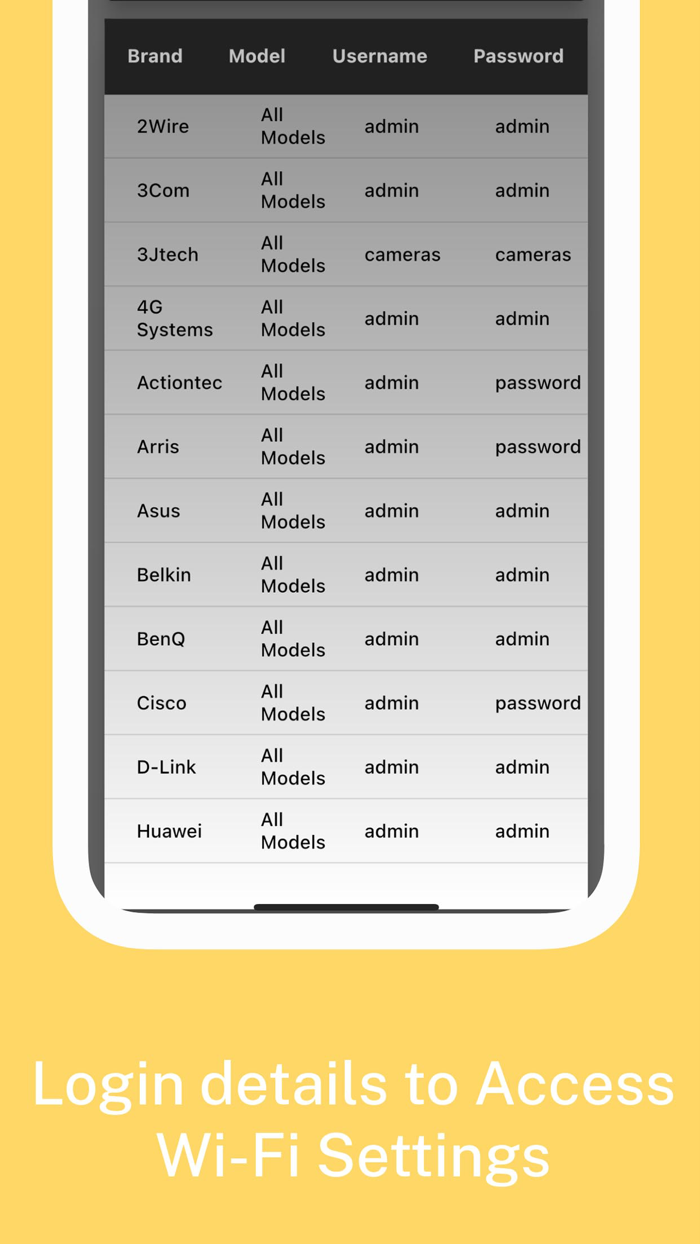 | Brand | Model | Username | Password |
|---|---|---|---|
| 2Wire | All Models | admin | admin |
| 3Com | All Models | admin | admin |
| 3Jtech | All Models | cameras | cameras |
| 4G Systems | All Models | admin | admin |
| Actiontec | All Models | admin | password |
| Arris | All Models | admin | password |
| Asus | All Models | admin | admin |
| Belkin | All Models | admin | admin |
| BenQ | All Models | admin | admin |
| Cisco | All Models | admin | password |
| D-Link | All Models | admin | admin |
| Huawei | All Models | admin | admin |

Login details to Access Wi-Fi Settings